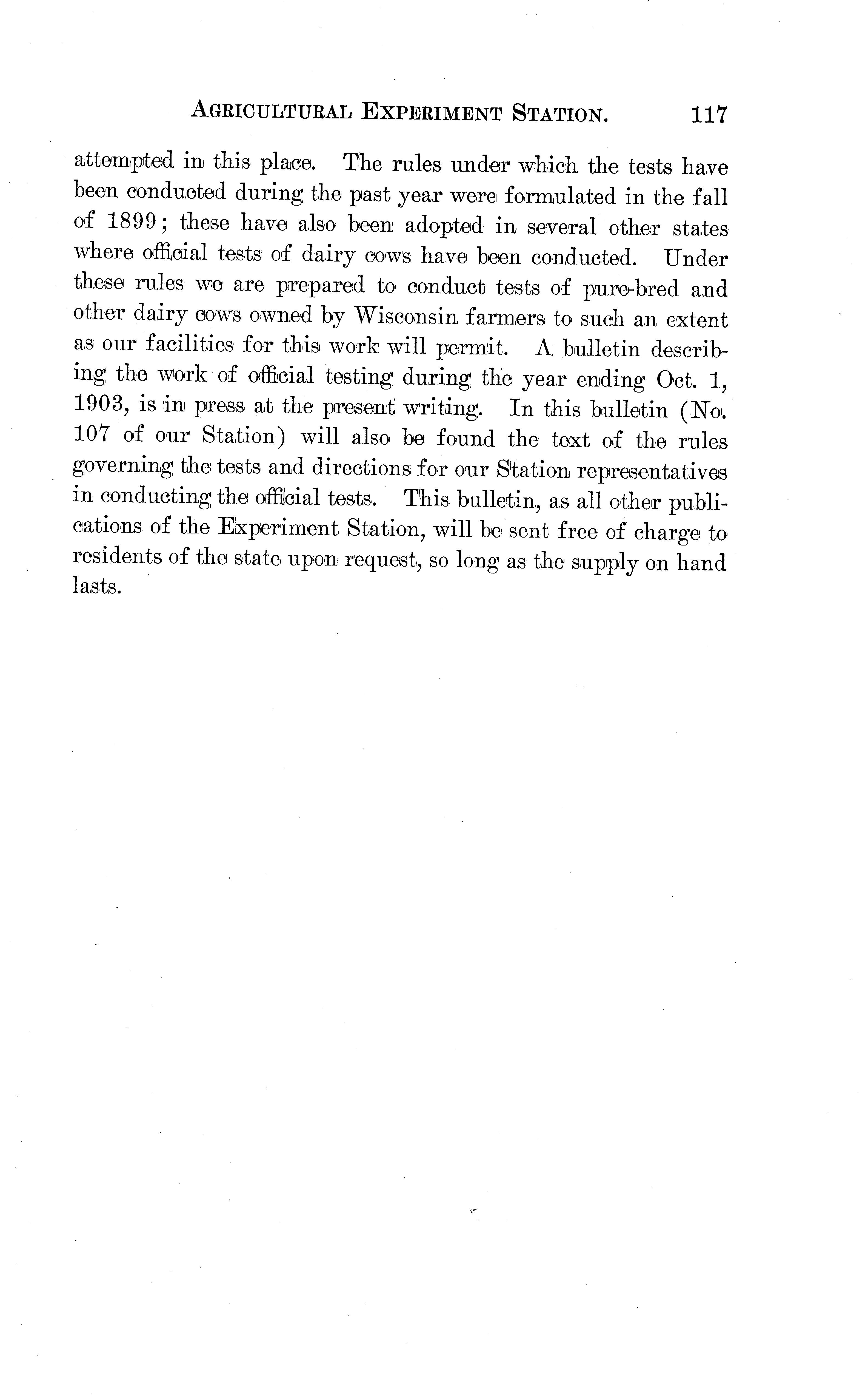 AGRICULTURAL EXPERIMENT STATION. 117

attempted in this place. The rules under which the tests have been conducted during the past year were formulated in the fall of 1899; these have also been adopted in several other states where official tests of dairy cows have been conducted. Under these rules we are prepared to conduct tests of pure-bred and other dairy cows owned by Wisconsin farmers to such an extent as our facilities for this work will permit. A bulletin describing the work of official testing during the year ending Oct. 1, 1903, is in press at the present writing. In this bulletin (No. 107 of our Station) will also be found the text of the rules governing the tests and directions for our Station representatives in conducting the official tests. This bulletin, as all other publications of the Experiment Station, will be sent free of charge to residents of the state upon request, so long as the supply on hand lasts.